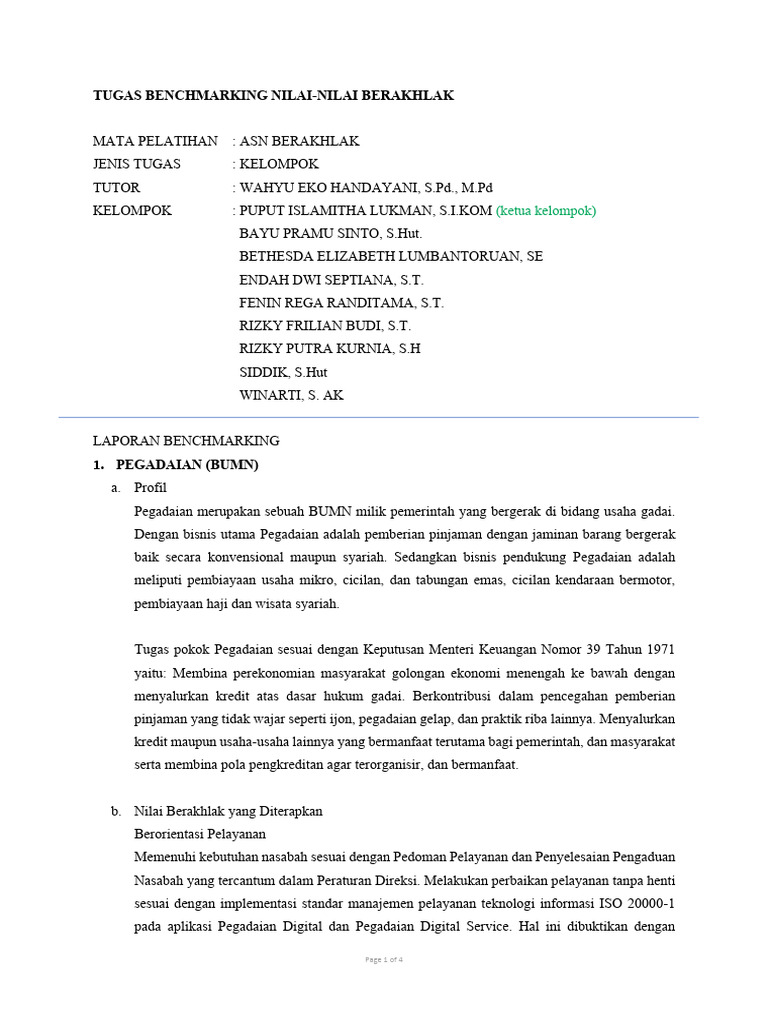 TUGAS BENCHMARKING NILAI-NILAI BERAKHLAK

MATA PELATIHAN : ASN BERAKHLAK
JENIS TUGAS : KELOMPOK
TUTOR : WAHYU EKO HANDAYANI, S.Pd., M.Pd
KELOMPOK : PUPUT ISLAMITHA LUKMAN, S.I.KOM (ketua kelompok)
BAYU PRAMU SINTO, S.Hut.
BETHESDA ELIZABETH LUMBANTORUAN, SE
ENDAH DWI SEPTIANA, S.T.
FENIN REGA RANDITAMA, S.T.
RIZKY FRILIAN BUDI, S.T.
RIZKY PUTRA KURNIA, S.H
SIDDIK, S.Hut
WINARTI, S. AK

LAPORAN BENCHMARKING
1. PEGADAIAN (BUMN)
a. Profil
Pegadaian merupakan sebuah BUMN milik pemerintah yang bergerak di bidang usaha gadai. Dengan bisnis utama Pegadaian adalah pemberian pinjaman dengan jaminan barang bergerak baik secara konvensional maupun syariah. Sedangkan bisnis pendukung Pegadaian adalah meliputi pembiayaan usaha mikro, cicilan, dan tabungan emas, cicilan kendaraan bermotor, pembiayaan haji dan wisata syariah.

Tugas pokok Pegadaian sesuai dengan Keputusan Menteri Keuangan Nomor 39 Tahun 1971 yaitu: Membina perekonomian masyarakat golongan ekonomi menengah ke bawah dengan menyalurkan kredit atas dasar hukum gadai. Berkontribusi dalam pencegahan pemberian pinjaman yang tidak wajar seperti ijon, pegadaian gelap, dan praktik riba lainnya. Menyalurkan kredit maupun usaha-usaha lainnya yang bermanfaat terutama bagi pemerintah, dan masyarakat serta membina pola pengkreditan agar terorganisir, dan bermanfaat.

b. Nilai Berakhlak yang Diterapkan
Berorientasi Pelayanan
Memenuhi kebutuhan nasabah sesuai dengan Pedoman Pelayanan dan Penyelesaian Pengaduan Nasabah yang tercantum dalam Peraturan Direksi. Melakukan perbaikan pelayanan tanpa henti sesuai dengan implementasi standar manajemen pelayanan teknologi informasi ISO 20000-1 pada aplikasi Pegadaian Digital dan Pegadaian Digital Service. Hal ini dibuktikan dengan

Page 1 of 4